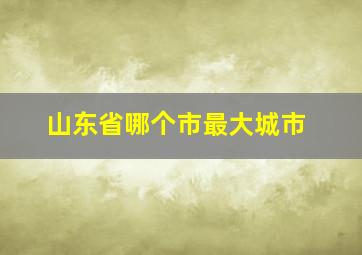 山东省哪个市最大城市